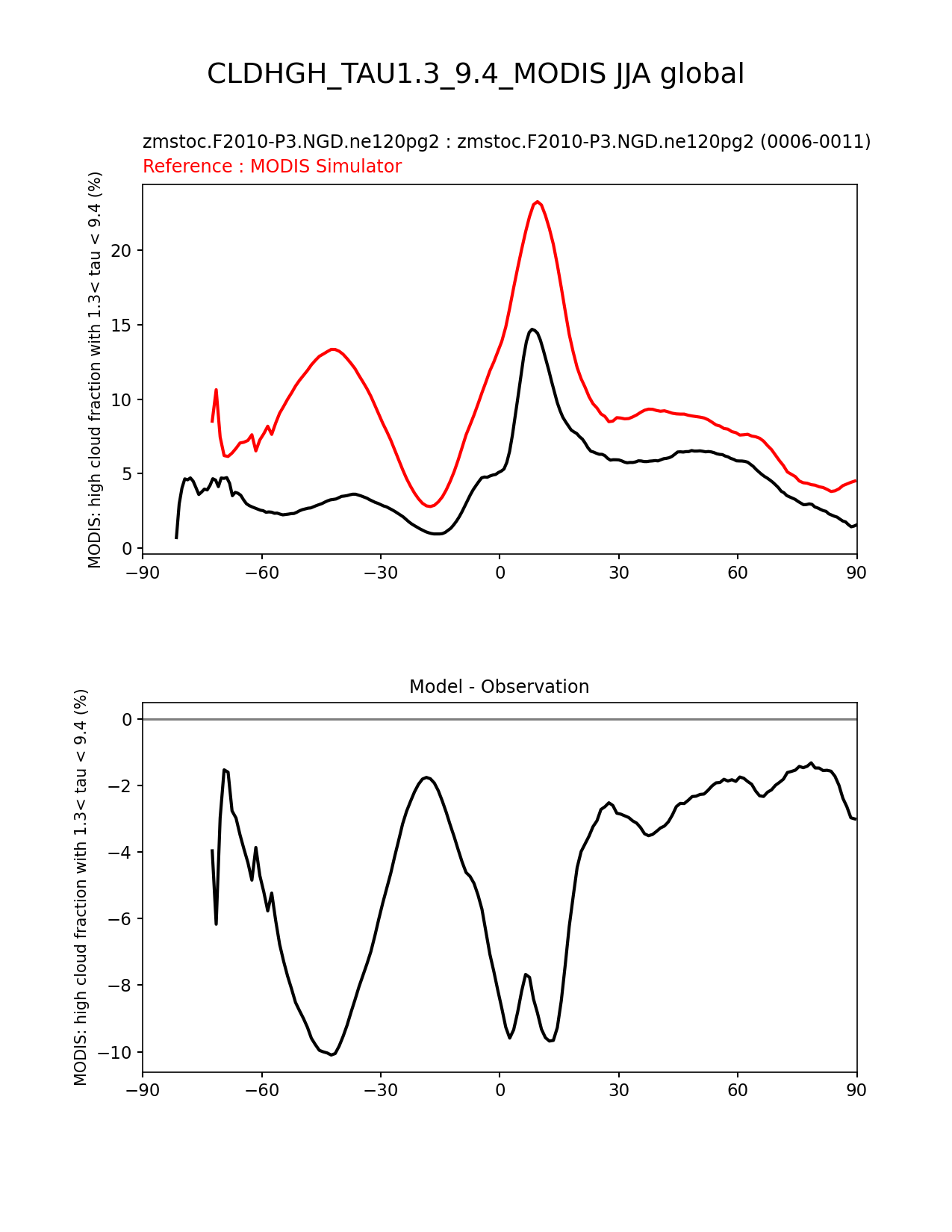 CLDHGH_TAU1.3_9.4_MODIS JJA global

zmstoc.F2010-P3.NGD.ne120pg2 : zmstoc.F2010-P3.NGD.ne120pg2 (0006-0011)
Reference : MODIS Simulator

MODIS: high cloud fraction with 1.3< tau < 9.4 (%)

20
15
10
5
0

−90 −60 −30 0 30 60 90

Model - Observation

MODIS: high cloud fraction with 1.3< tau < 9.4 (%)

0
−2
−4
−6
−8
−10

−90 −60 −30 0 30 60 90